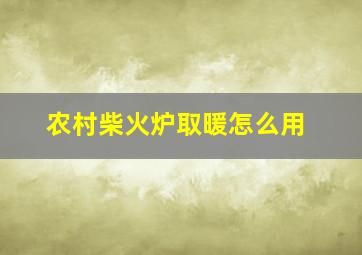 农村柴火炉取暖怎么用